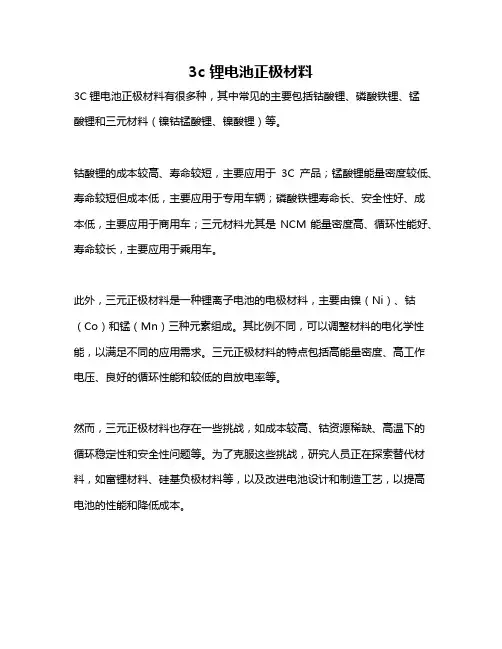 3c 锂电池正极材料

3C 锂电池正极材料有很多种，其中常见的主要包括钴酸锂、磷酸铁锂、锰酸锂和三元材料（镍钴锰酸锂、镍酸锂）等。

钴酸锂的成本较高、寿命较短，主要应用于 3C 产品；锰酸锂能量密度较低、寿命较短但成本低，主要应用于专用车辆；磷酸铁锂寿命长、安全性好、成本低，主要应用于商用车；三元材料尤其是 NCM 能量密度高、循环性能好、寿命较长，主要应用于乘用车。

此外，三元正极材料是一种锂离子电池的电极材料，主要由镍（Ni）、钴（Co）和锰（Mn）三种元素组成。其比例不同，可以调整材料的电化学性能，以满足不同的应用需求。三元正极材料的特点包括高能量密度、高工作电压、良好的循环性能和较低的自放电率等。

然而，三元正极材料也存在一些挑战，如成本较高、钴资源稀缺、高温下的循环稳定性和安全性问题等。为了克服这些挑战，研究人员正在探索替代材料，如富锂材料、硅基负极材料等，以及改进电池设计和制造工艺，以提高电池的性能和降低成本。